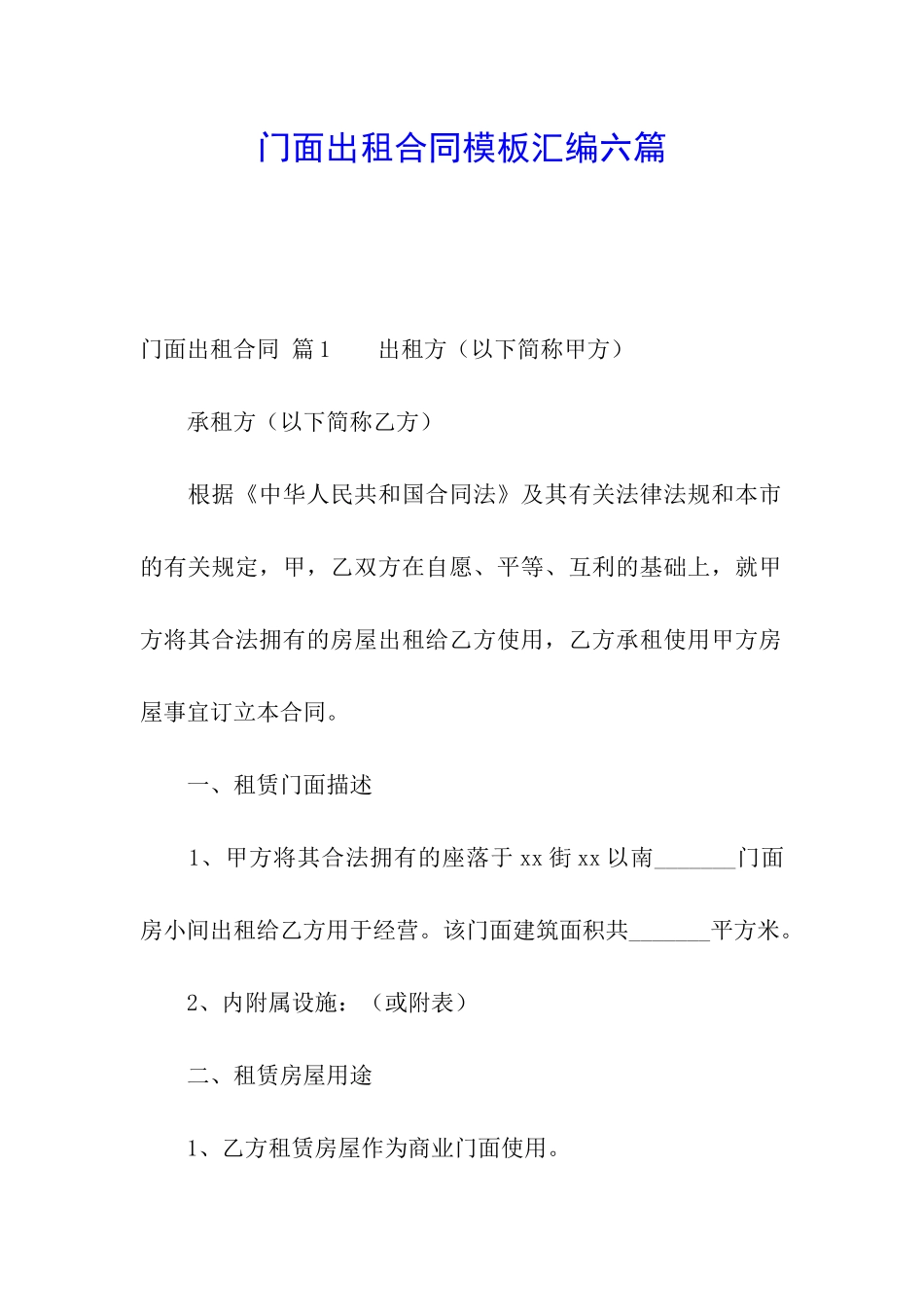 门面出租合同模板汇编六篇

门面出租合同 篇1　　出租方（以下简称甲方）

承租方（以下简称乙方）

根据《中华人民共和国合同法》及其有关法律法规和本市的有关规定，甲，乙双方在自愿、平等、互利的基础上，就甲方将其合法拥有的房屋出租给乙方使用，乙方承租使用甲方房屋事宜订立本合同。

一、租赁门面描述

1、甲方将其合法拥有的座落于xx街xx以南_______门面房小间出租给乙方用于经营。该门面建筑面积共_______平方米。

2、内附属设施：（或附表）

二、租赁房屋用途

1、乙方租赁房屋作为商业门面使用。